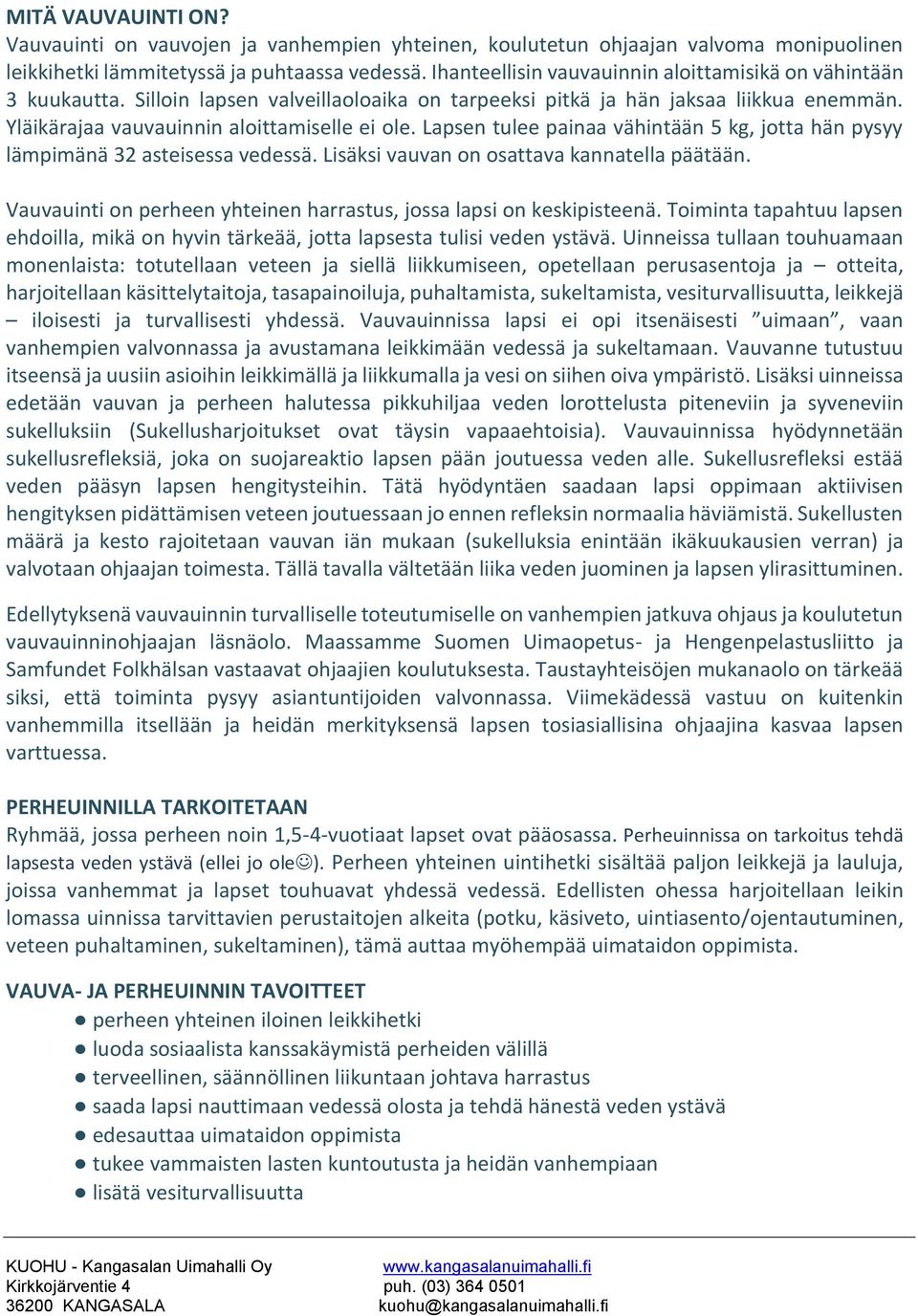 MITÄ VAUVAUINTI ON?
Vauvauinti on vauvojen ja vanhempien yhteinen, koulutetun ohjaajan valvoma monipuolinen leikkihetki lämmitetyssä ja puhtaassa vedessä. Ihanteellisin vauvauinnin aloittamisikä on vähintään 3 kuukautta. Silloin lapsen valveillaoloaika on tarpeeksi pitkä ja hän jaksaa liikkua enemmän. Yläikärajaa vauvauinnin aloittamiselle ei ole. Lapsen tulee painaa vähintään 5 kg, jotta hän pysyy lämpimänä 32 asteisessa vedessä. Lisäksi vauvan on osattava kannatella päätään.

Vauvauinti on perheen yhteinen harrastus, jossa lapsi on keskipisteenä. Toiminta tapahtuu lapsen ehdoilla, mikä on hyvin tärkeää, jotta lapsesta tulisi veden ystävä. Uinneissa tullaan touhuamaan monenlaista: totutellaan veteen ja siellä liikkumiseen, opetellaan perusasentoja ja – otteita, harjoitellaan käsittelytaitoja, tasapainoiluja, puhaltamista, sukeltamista, vesiturvallisuutta, leikkejä – iloisesti ja turvallisesti yhdessä. Vauvauinnissa lapsi ei opi itsenäisesti ”uimaan”, vaan vanhempien valvonnassa ja avustamana leikkimään vedessä ja sukeltamaan. Vauvanne tutustuu itseensä ja uusiin asioihin leikkimällä ja liikkumalla ja vesi on siihen oiva ympäristö. Lisäksi uinneissa edetään vauvan ja perheen halutessa pikkuhiljaa veden lorottelusta piteneviin ja syveneviin sukelluksiin (Sukellusharjoitukset ovat täysin vapaaehtoisia). Vauvauinnissa hyödynnetään sukellusrefleksiä, joka on suojareaktio lapsen pään joutuessa veden alle. Sukellusrefleksi estää veden pääsyn lapsen hengitysteihin. Tätä hyödyntäen saadaan lapsi oppimaan aktiivisen hengityksen pidättämisen veteen joutuessaan jo ennen refleksin normaalia häviämistä. Sukellusten määrä ja kesto rajoitetaan vauvan iän mukaan (sukelluksia enintään ikäkuukausien verran) ja valvotaan ohjaajan toimesta. Tällä tavalla vältetään liika veden juominen ja lapsen ylirasittuminen.

Edellytyksenä vauvauinnin turvalliselle toteutumiselle on vanhempien jatkuva ohjaus ja koulutetun vauvauinninohjaajan läsnäolo. Maassamme Suomen Uimaopetus- ja Hengenpelastusliitto ja Samfundet Folkhälsan vastaavat ohjaajien koulutuksesta. Taustayhteisöjen mukanaolo on tärkeää siksi, että toiminta pysyy asiantuntijoiden valvonnassa. Viimekädessä vastuu on kuitenkin vanhemmilla itsellään ja heidän merkityksensä lapsen tosiasiallisina ohjaajina kasvaa lapsen varttuessa.

PERHEUINNILLA TARKOITETAAN
Ryhmää, jossa perheen noin 1,5-4-vuotiaat lapset ovat pääosassa. Perheuinnissa on tarkoitus tehdä lapsesta veden ystävä (ellei jo ole☺). Perheen yhteinen uintihetki sisältää paljon leikkejä ja lauluja, joissa vanhemmat ja lapset touhuavat yhdessä vedessä. Edellisten ohessa harjoitellaan leikin lomassa uinnissa tarvittavien perustaitojen alkeita (potku, käsiveto, uintiasento/ojentautuminen, veteen puhaltaminen, sukeltaminen), tämä auttaa myöhempää uimataidon oppimista.

VAUVA- JA PERHEUINNIN TAVOITTEET
● perheen yhteinen iloinen leikkihetki
● luoda sosiaalista kanssakäymistä perheiden välillä
● terveellinen, säännöllinen liikuntaan johtava harrastus
● saada lapsi nauttimaan vedessä olosta ja tehdä hänestä veden ystävä
● edesauttaa uimataidon oppimista
● tukee vammaisten lasten kuntoutusta ja heidän vanhempiaan
● lisätä vesiturvallisuutta

KUOHU - Kangasalan Uimahalli Oy
Kirkkojärventie 4
36200 KANGASALA

www.kangasalanuimahalli.fi
puh. (03) 364 0501
kuohu@kangasalanuimahalli.fi